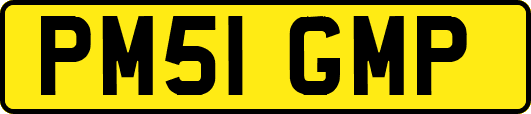 PM51 GMP